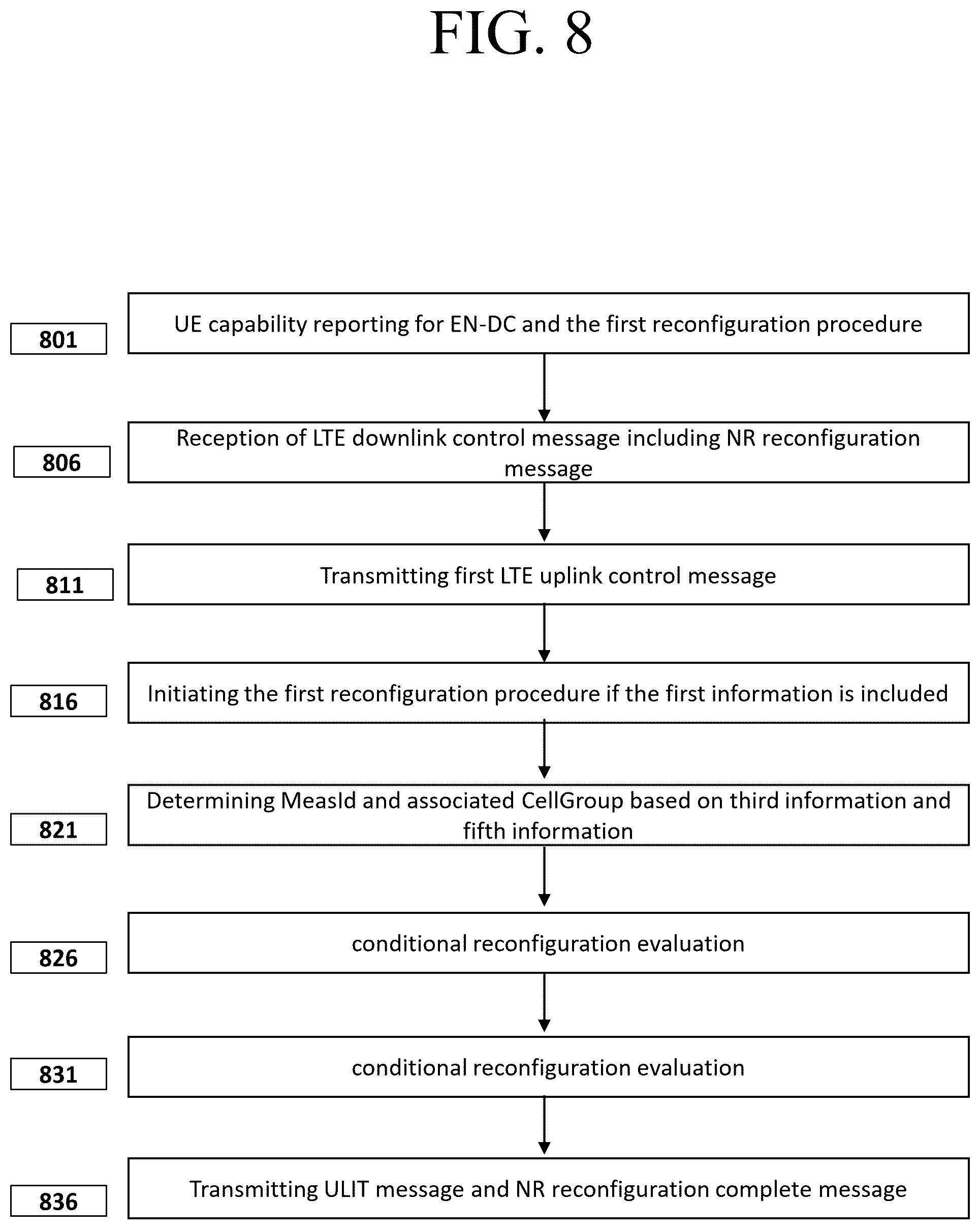 FIG. 8

801

UE capability reporting for EN-DC and the first reconfiguration procedure

806

Reception of LTE downlink control message including NR reconfiguration message

811

Transmitting first LTE uplink control message

816

Initiating the first reconfiguration procedure if the first information is included

821

Determining MeasId and associated CellGroup based on third information and fifth information

826

conditional reconfiguration evaluation

831

conditional reconfiguration evaluation

836

Transmitting ULIT message and NR reconfiguration complete message